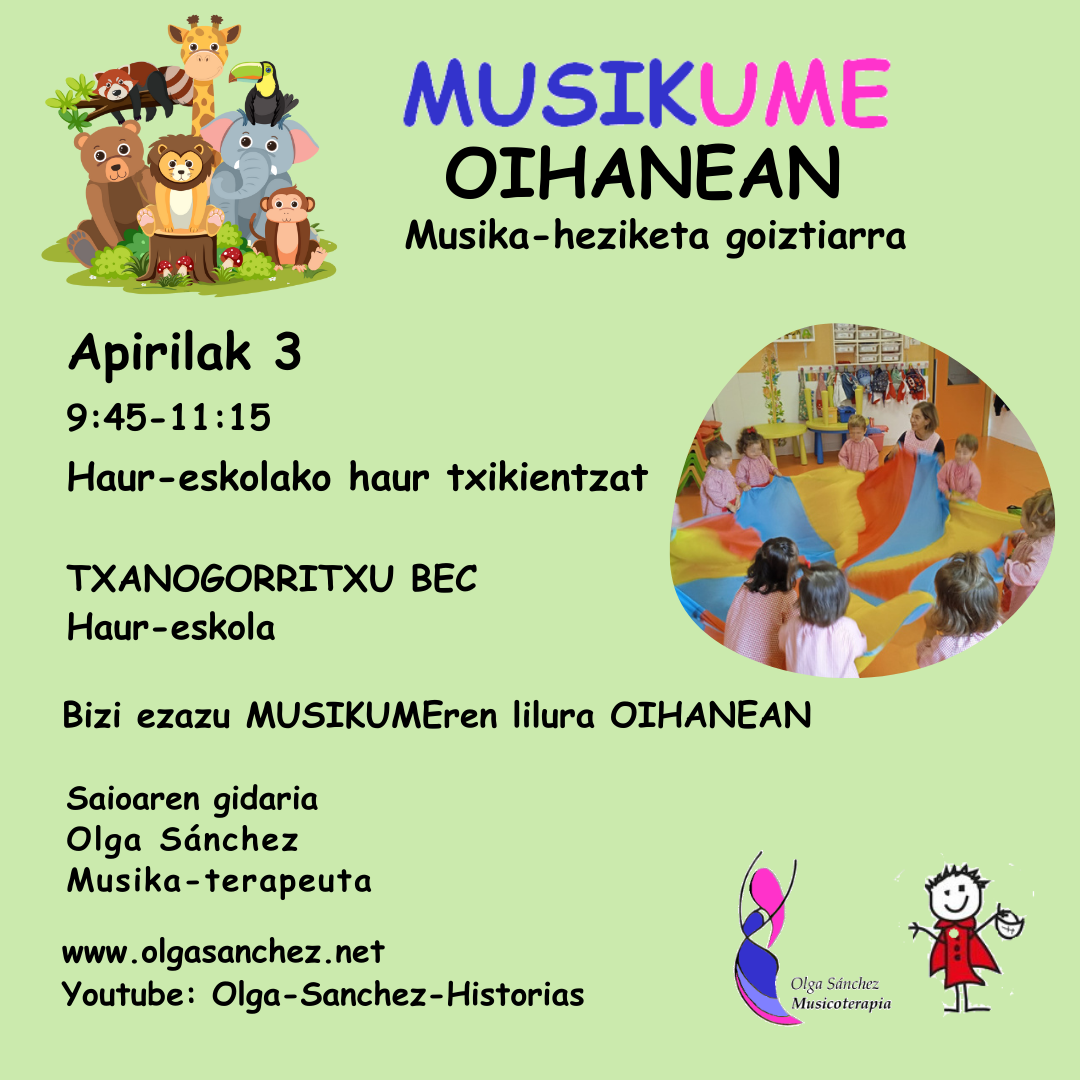 MUSIKUME
OIHANEAN
Musika-heziketa goiztiarra

Apirilak 3
9:45-11:15
Haur-eskolako haur txikientzat

TXANOGORRITXU BEC
Haur-eskola

Bizi ezazu MUSIKUMEren lilura OIHANEAN

Saioaren gidaria
Olga Sánchez
Musika-terapeuta

www.olgasanchez.net
Youtube: Olga-Sanchez-Historias

Olga Sánchez
Musicoterapia